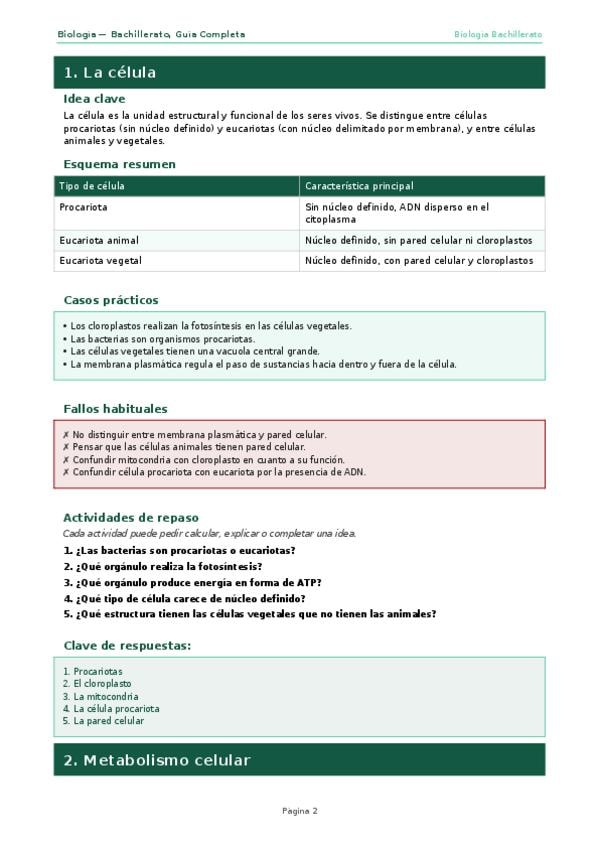 Biologia — Bachillerato, Guia Completa

Biologia Bachillerato

1. La célula

Idea clave

La célula es la unidad estructural y funcional de los seres vivos. Se distingue entre células procariotas (sin núcleo definido) y eucariotas (con núcleo delimitado por membrana), y entre células animales y vegetales.

Esquema resumen

| Tipo de célula | Característica principal |
|---|---|
| Procariota | Sin núcleo definido, ADN disperso en el citoplasma |
| Eucariota animal | Núcleo definido, sin pared celular ni cloroplastos |
| Eucariota vegetal | Núcleo definido, con pared celular y cloroplastos |

Casos prácticos

• Los cloroplastos realizan la fotosíntesis en las células vegetales.
• Las bacterias son organismos procariotas.
• Las células vegetales tienen una vacuola central grande.
• La membrana plasmática regula el paso de sustancias hacia dentro y fuera de la célula.

Fallos habituales

✗ No distinguir entre membrana plasmática y pared celular.
✗ Pensar que las células animales tienen pared celular.
✗ Confundir mitocondria con cloroplasto en cuanto a su función.
✗ Confundir célula procariota con eucariota por la presencia de ADN.

Actividades de repaso

Cada actividad puede pedir calcular, explicar o completar una idea.

1. ¿Las bacterias son procariotas o eucariotas?
2. ¿Qué orgánulo realiza la fotosíntesis?
3. ¿Qué orgánulo produce energía en forma de ATP?
4. ¿Qué tipo de célula carece de núcleo definido?
5. ¿Qué estructura tienen las células vegetales que no tienen las animales?

Clave de respuestas:

1. Procariotas
2. El cloroplasto
3. La mitocondria
4. La célula procariota
5. La pared celular

2. Metabolismo celular

Pagina 2